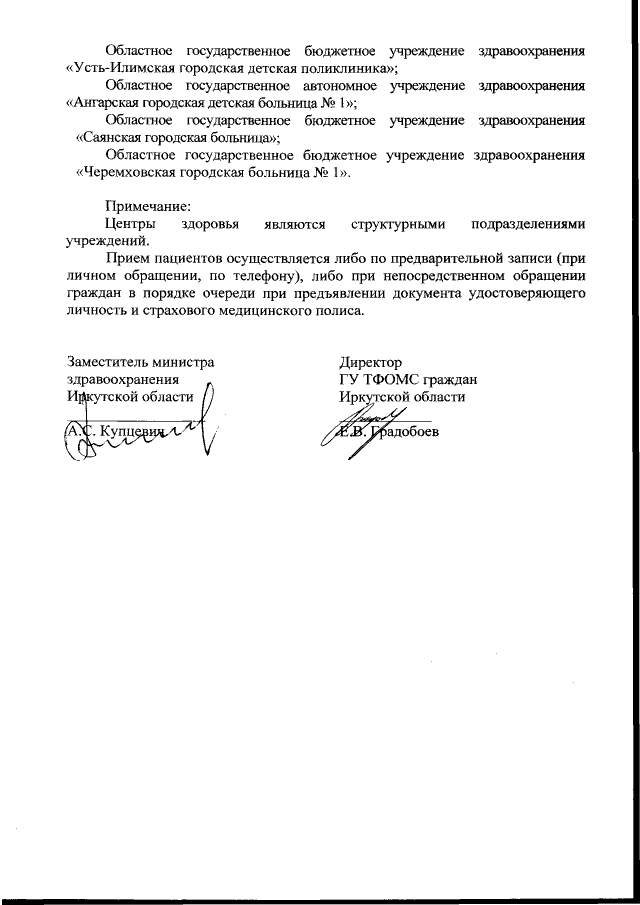 Областное государственное бюджетное учреждение здравоохранения «Усть-Илимская городская детская поликлиника»;

Областное государственное автономное учреждение здравоохранения «Ангарская городская детская больница № 1»;

Областное государственное бюджетное учреждение здравоохранения «Саянская городская больница»;

Областное государственное бюджетное учреждение здравоохранения «Черемховская городская больница № 1».

Примечание:

Центры здоровья являются структурными подразделениями учреждений.

Прием пациентов осуществляется либо по предварительной записи (при личном обращении, по телефону), либо при непосредственном обращении граждан в порядке очереди при предъявлении документа удостоверяющего личность и страхового медицинского полиса.

Заместитель министра здравоохранения Иркутской области

А.С. Купцевич

Директор ГУ ТФОМС граждан Иркутской области

Е.В. Градобоев